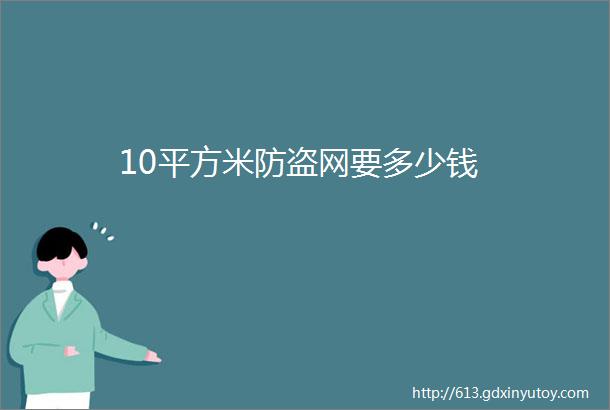 10平方米防盗网要多少钱

http://613.gdxinyutoy.com